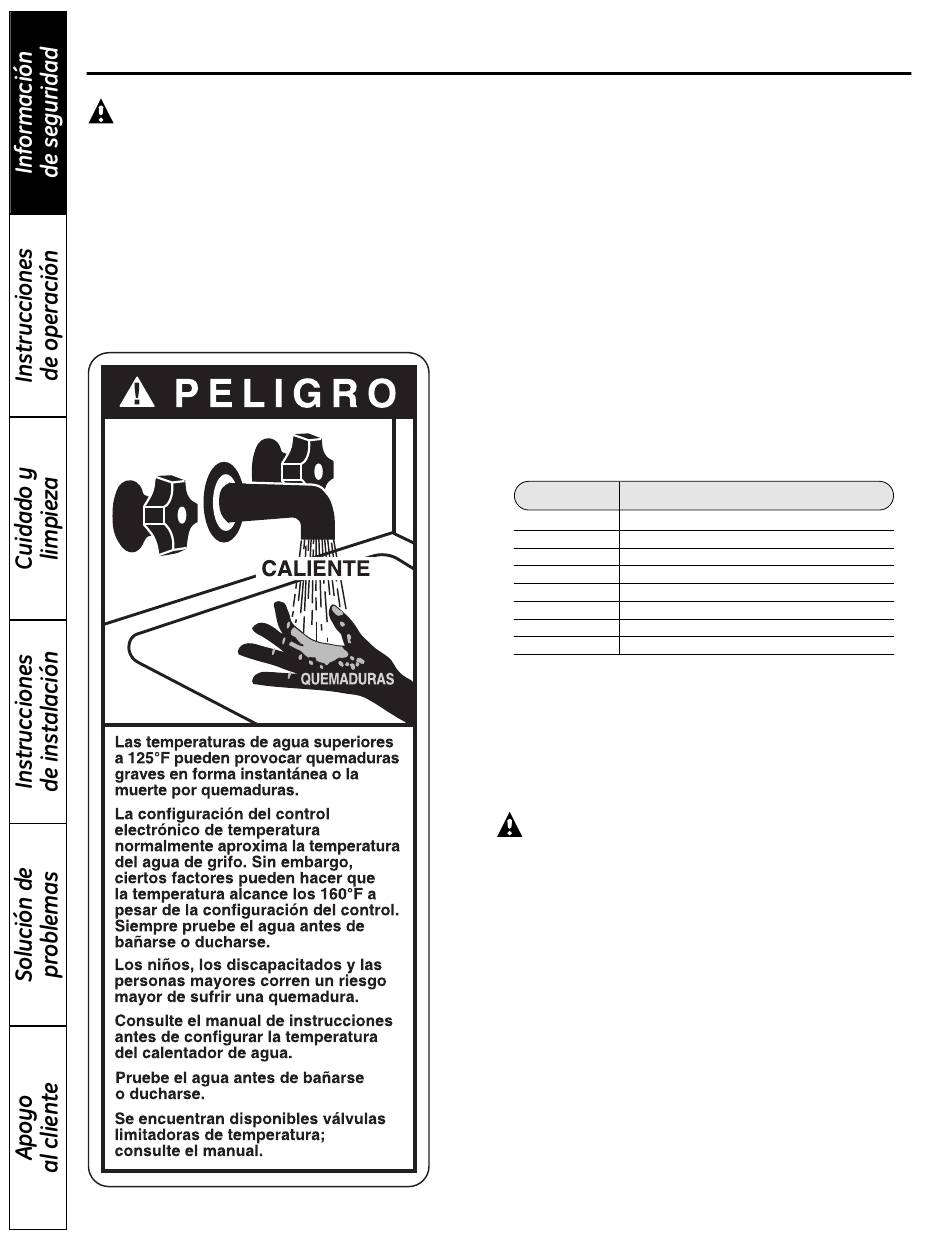 Información de seguridad

Instrucciones de operación

Cuidado y limpieza

Instrucciones de instalación

Solución de problemas

Apoyo al cliente

PELIGRO

CALIENTE

QUEMADURAS

Las temperaturas de agua superiores a 125°F pueden provocar quemaduras graves en forma instantánea o la muerte por quemaduras.

La configuración del control electrónico de temperatura normalmente aproxima la temperatura del agua de grifo. Sin embargo, ciertos factores pueden hacer que la temperatura alcance los 160°F a pesar de la configuración del control. Siempre pruebe el agua antes de bañarse o ducharse.

Los niños, los discapacitados y las personas mayores corren un riesgo mayor de sufrir una quemadura.

Consulte el manual de instrucciones antes de configurar la temperatura del calentador de agua.

Pruebe el agua antes de bañarse o ducharse.

Se encuentran disponibles válvulas limitadoras de temperatura; consulte el manual.